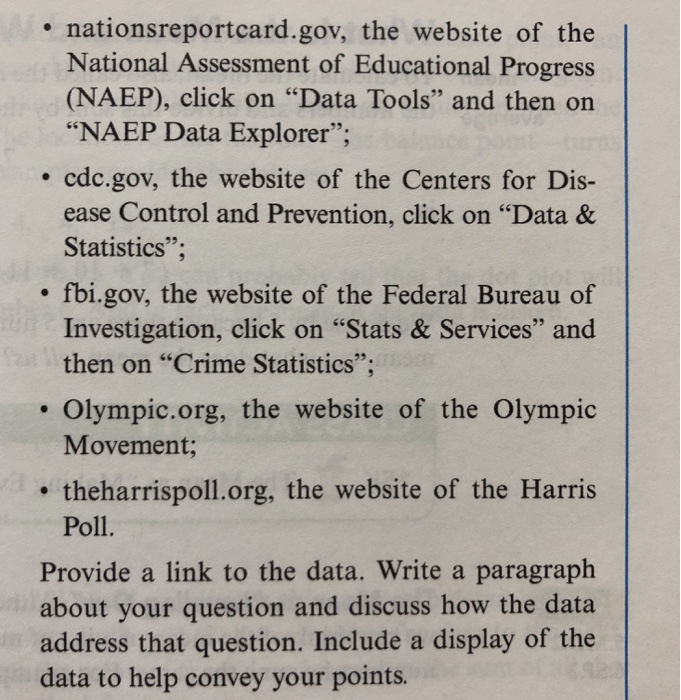 • nationsreportcard.gov, the website of the National Assessment of Educational Progress (NAEP), click on “Data Tools” and then on “NAEP Data Explorer”;

• cdc.gov, the website of the Centers for Disease Control and Prevention, click on “Data & Statistics”;

• fbi.gov, the website of the Federal Bureau of Investigation, click on “Stats & Services” and then on “Crime Statistics”;

• Olympic.org, the website of the Olympic Movement;

• theharrispoll.org, the website of the Harris Poll.

Provide a link to the data. Write a paragraph about your question and discuss how the data address that question. Include a display of the data to help convey your points.